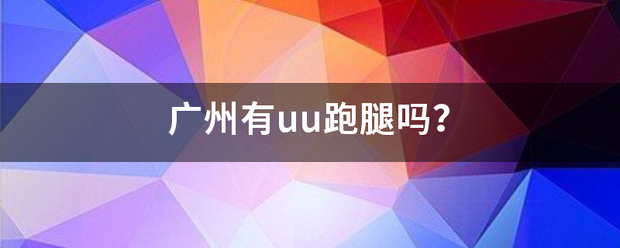 广州有uu跑腿吗？